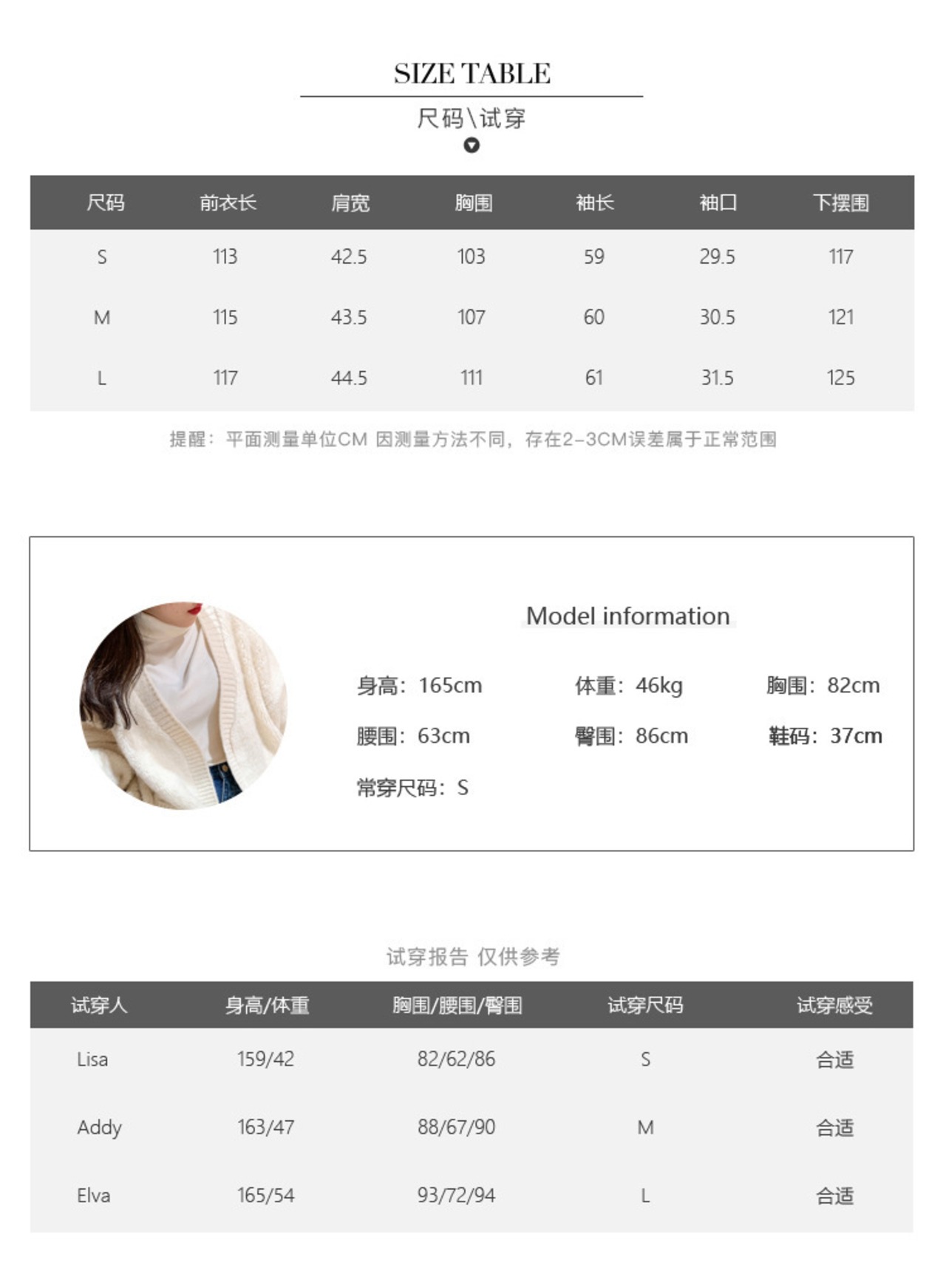 SIZE TABLE

尺码\试穿

| 尺码 | 前衣长 | 肩宽 | 胸围 | 袖长 | 袖口 | 下摆围 |
|---|---|---|---|---|---|---|
| S | 113 | 42.5 | 103 | 59 | 29.5 | 117 |
| M | 115 | 43.5 | 107 | 60 | 30.5 | 121 |
| L | 117 | 44.5 | 111 | 61 | 31.5 | 125 |

提醒：平面测量单位CM 因测量方法不同，存在2-3CM误差属于正常范围

Model information

身高：165cm
体重：46kg
胸围：82cm
腰围：63cm
臀围：86cm
鞋码：37cm
常穿尺码：S

试穿报告 仅供参考

| 试穿人 | 身高/体重 | 胸围/腰围/臀围 | 试穿尺码 | 试穿感受 |
|---|---|---|---|---|
| Lisa | 159/42 | 82/62/86 | S | 合适 |
| Addy | 163/47 | 88/67/90 | M | 合适 |
| Elva | 165/54 | 93/72/94 | L | 合适 |